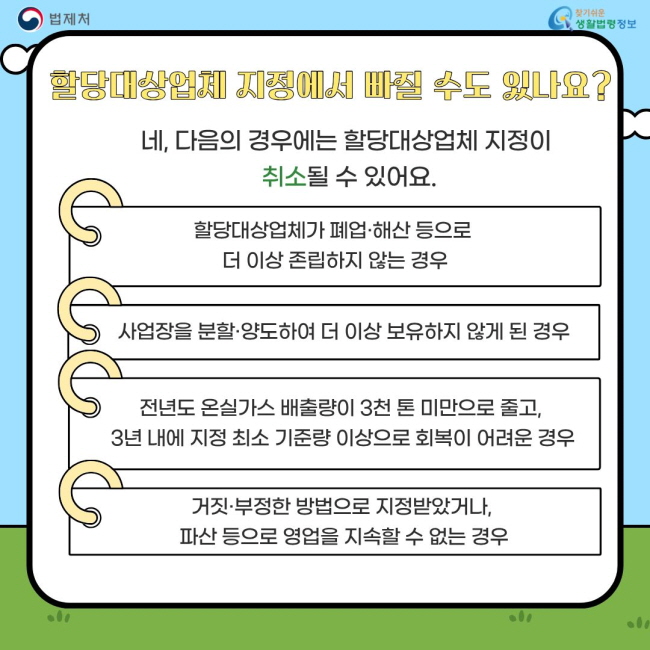 법제처

찾기쉬운 생활법령정보

할당대상업체 지정에서 빠질 수도 있나요?

네, 다음의 경우에는 할당대상업체 지정이 취소될 수 있어요.

할당대상업체가 폐업·해산 등으로 더 이상 존립하지 않는 경우

사업장을 분할·양도하여 더 이상 보유하지 않게 된 경우

전년도 온실가스 배출량이 3천 톤 미만으로 줄고, 3년 내에 지정 최소 기준량 이상으로 회복이 어려운 경우

거짓·부정한 방법으로 지정받았거나, 파산 등으로 영업을 지속할 수 없는 경우